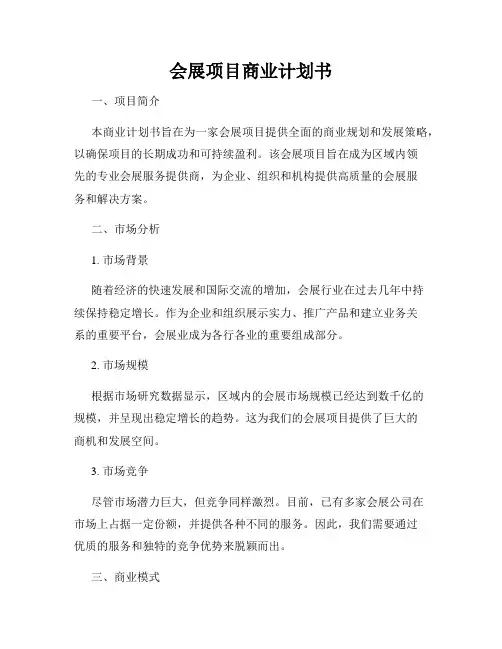 会展项目商业计划书

一、项目简介

本商业计划书旨在为一家会展项目提供全面的商业规划和发展策略，以确保项目的长期成功和可持续盈利。该会展项目旨在成为区域内领先的专业会展服务提供商，为企业、组织和机构提供高质量的会展服务和解决方案。

二、市场分析

1. 市场背景

随着经济的快速发展和国际交流的增加，会展行业在过去几年中持续保持稳定增长。作为企业和组织展示实力、推广产品和建立业务关系的重要平台，会展业成为各行各业的重要组成部分。

2. 市场规模

根据市场研究数据显示，区域内的会展市场规模已经达到数千亿的规模，并呈现出稳定增长的趋势。这为我们的会展项目提供了巨大的商机和发展空间。

3. 市场竞争

尽管市场潜力巨大，但竞争同样激烈。目前，已有多家会展公司在市场上占据一定份额，并提供各种不同的服务。因此，我们需要通过优质的服务和独特的竞争优势来脱颖而出。

三、商业模式